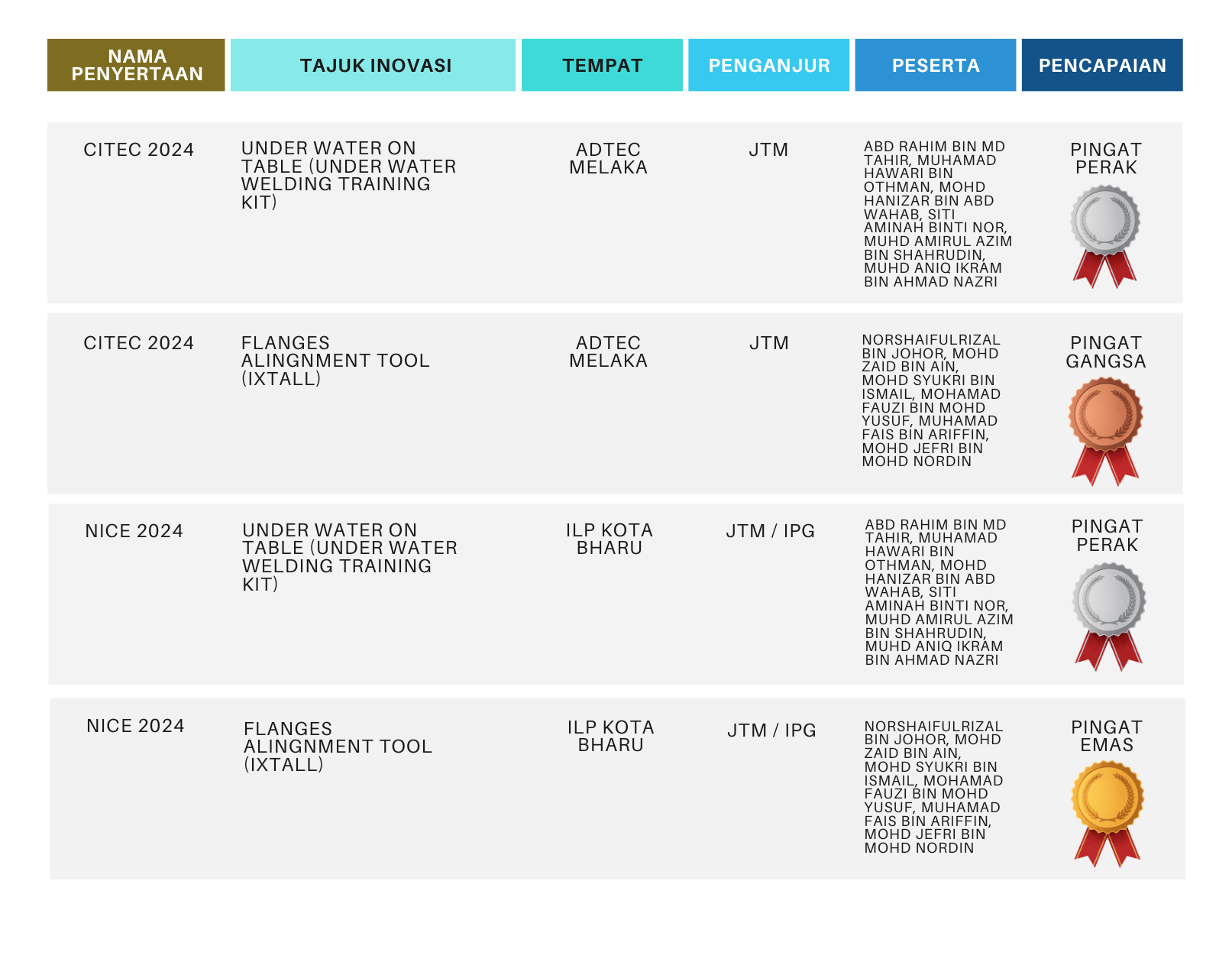 | NAMA PENYERTAAN | TAJUK INOVASI | TEMPAT | PENGANJUR | PESERTA | PENCAPAIAN |
|---|---|---|---|---|---|
| CITEC 2024 | UNDER WATER ON TABLE (UNDER WATER WELDING TRAINING KIT) | ADTEC MELAKA | JTM | ABD RAHIM BIN MD TAHIR, MUHAMAD HAWARI BIN OTHMAN, MOHD HANIZAR BIN ABD WAHAB, SITI AMINAH BINTI NOR, MUHD AMIRUL AZIM BIN SHAHRUDIN, MUHD ANIQ IKRAM BIN AHMAD NAZRI | PINGAT PERAK |
| CITEC 2024 | FLANGES ALINGNMENT TOOL (IXTALL) | ADTEC MELAKA | JTM | NORSHAIFULRIZAL BIN JOHOR, MOHD ZAID BIN AIN, MOHD SYUKRI BIN ISMAIL, MOHAMAD FAUZI BIN MOHD YUSUF, MUHAMAD FAIS BIN ARIFFIN, MOHD JEFRI BIN MOHD NORDIN | PINGAT GANGSA |
| NICE 2024 | UNDER WATER ON TABLE (UNDER WATER WELDING TRAINING KIT) | ILP KOTA BHARU | JTM / IPG | ABD RAHIM BIN MD TAHIR, MUHAMAD HAWARI BIN OTHMAN, MOHD HANIZAR BIN ABD WAHAB, SITI AMINAH BINTI NOR, MUHD AMIRUL AZIM BIN SHAHRUDIN, MUHD ANIQ IKRAM BIN AHMAD NAZRI | PINGAT PERAK |
| NICE 2024 | FLANGES ALINGNMENT TOOL (IXTALL) | ILP KOTA BHARU | JTM / IPG | NORSHAIFULRIZAL BIN JOHOR, MOHD ZAID BIN AIN, MOHD SYUKRI BIN ISMAIL, MOHAMAD FAUZI BIN MOHD YUSUF, MUHAMAD FAIS BIN ARIFFIN, MOHD JEFRI BIN MOHD NORDIN | PINGAT EMAS |